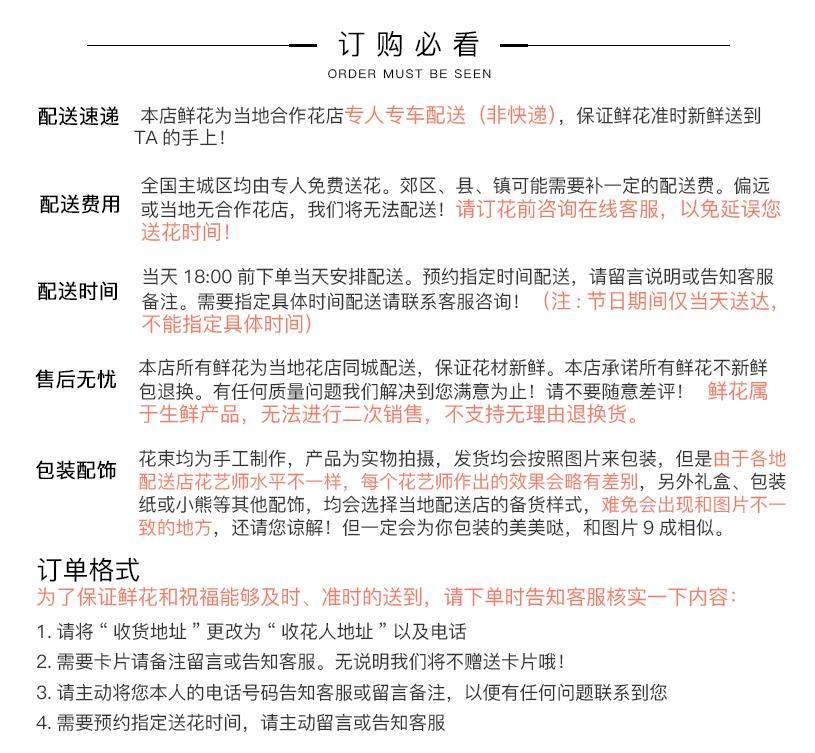 订购必看
ORDER MUST BE SEEN

配送速递 本店鲜花为当地合作花店专人专车配送（非快递），保证鲜花准时新鲜送到TA 的手上！

配送费用 全国主城区均由专人免费送花。郊区、县、镇可能需要补一定的配送费。偏远或当地无合作花店，我们将无法配送！请订花前咨询在线客服，以免延误您送花时间！

配送时间 当天 18:00 前下单当天安排配送。预约指定时间配送，请留言说明或告知客服备注。需要指定具体时间配送请联系客服咨询！（注：节日期间仅当天送达，不能指定具体时间）

售后无忧 本店所有鲜花为当地花店同城配送，保证花材新鲜。本店承诺所有鲜花不新鲜包退换。有任何质量问题我们解决到您满意为止！请不要随意差评！ 鲜花属于生鲜产品，无法进行二次销售，不支持无理由退换货。

包装配饰 花束均为手工制作，产品为实物拍摄，发货均会按照图片来包装，但是由于各地配送店花艺师水平不一样，每个花艺师作出的效果会略有差别，另外礼盒、包装纸或小熊等其他配饰，均会选择当地配送店的备货样式，难免会出现和图片不一致的地方，还请您谅解！但一定会为你包装的美美哒，和图片 9 成相似。

订单格式
为了保证鲜花和祝福能够及时、准时的送到，请下单时告知客服核实一下内容：
1. 请将“ 收货地址 ”更改为“ 收花人地址 ”以及电话
2. 需要卡片请备注留言或告知客服。无说明我们将不赠送卡片哦！
3. 请主动将您本人的电话号码告知客服或留言备注，以便有任何问题联系到您
4. 需要预约指定送花时间，请主动留言或告知客服